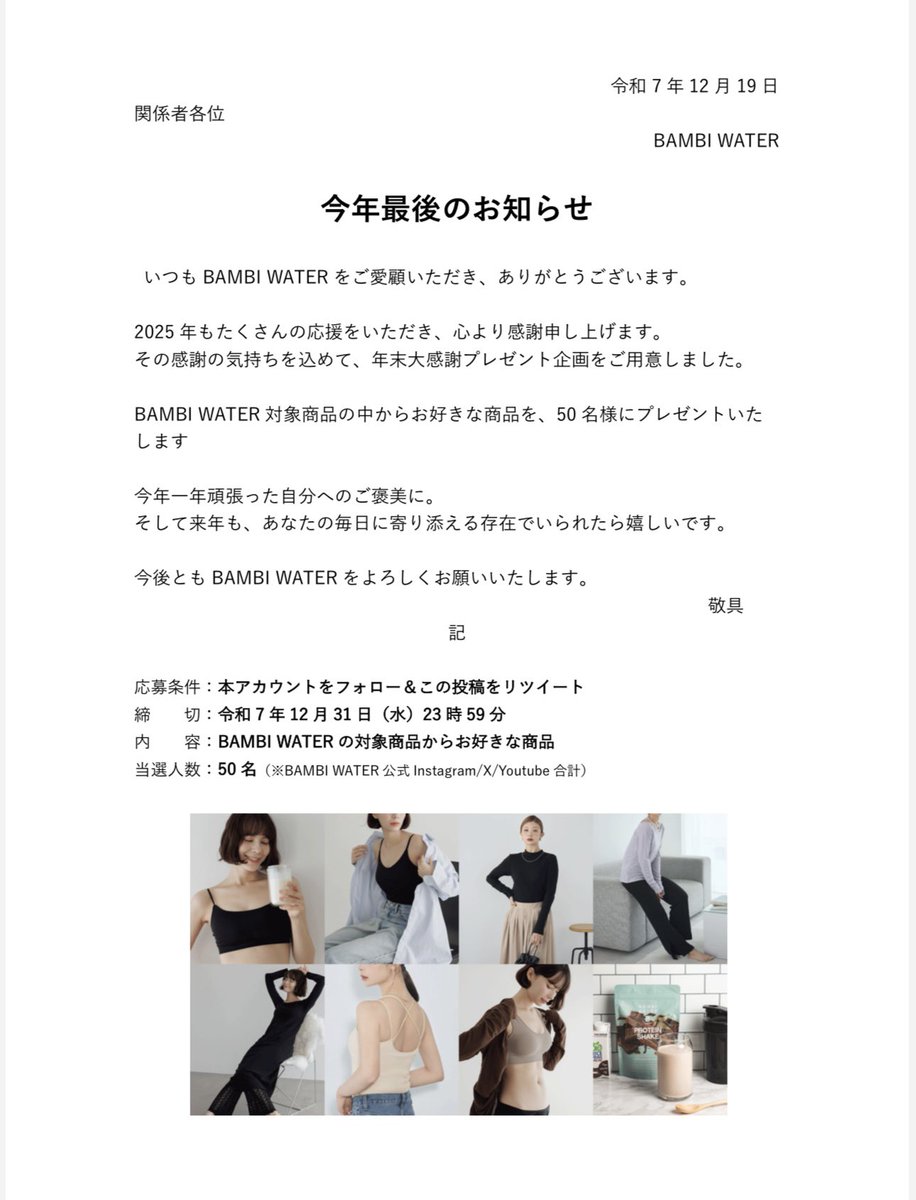 令和7年12月19日

関係者各位

BAMBI WATER

今年最後のお知らせ

いつもBAMBI WATERをご愛顧いただき、ありがとうございます。

2025年もたくさんの応援をいただき、心より感謝申し上げます。
その感謝の気持ちを込めて、年末大感謝プレゼント企画をご用意しました。

BAMBI WATER対象商品の中からお好きな商品を、50名様にプレゼントいたします

今年一年頑張った自分へのご褒美に。
そして来年も、あなたの毎日に寄り添える存在でいられたら嬉しいです。

今後ともBAMBI WATERをよろしくお願いいたします。

敬具

記

応募条件：本アカウントをフォロー＆この投稿をリツイート
締 切：令和7年12月31日（水）23時59分
内 容：BAMBI WATERの対象商品からお好きな商品
当選人数：50名（※BAMBI WATER公式Instagram/X/Youtube合計）

PROTEIN SHAKE